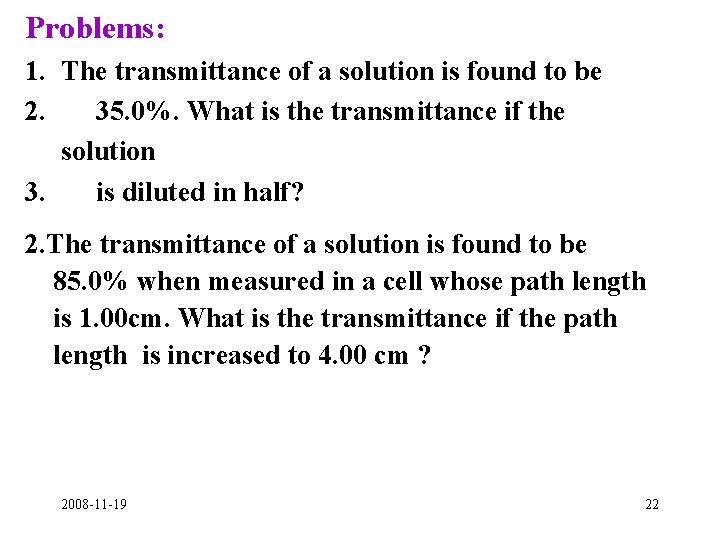 Problems:

1. The transmittance of a solution is found to be
2. 35.0%. What is the transmittance if the solution
3. is diluted in half?

2.The transmittance of a solution is found to be 85.0% when measured in a cell whose path length is 1.00cm. What is the transmittance if the path length is increased to 4.00 cm ?

2008-11-19

22